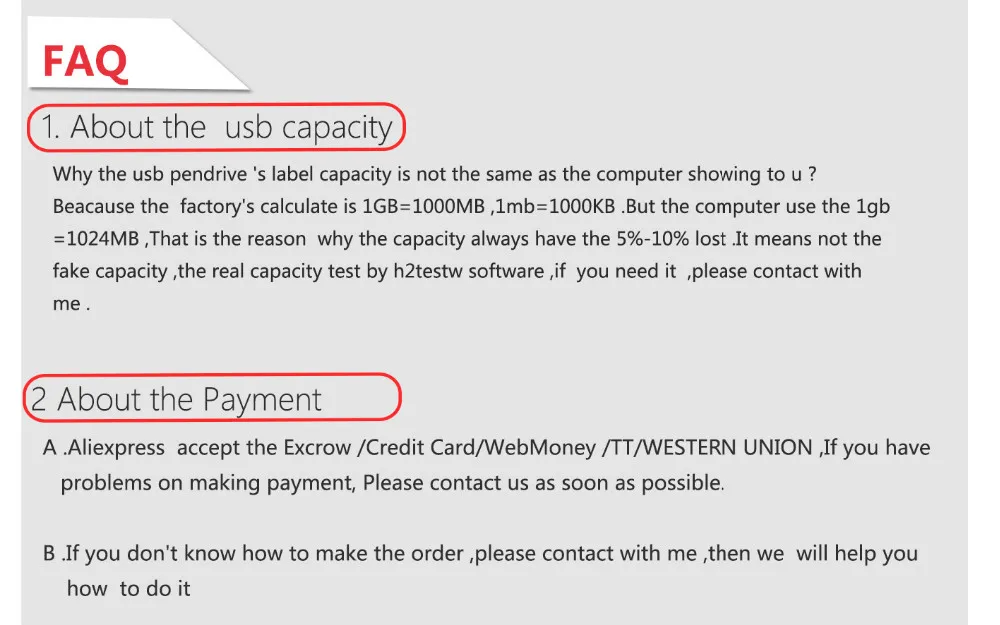 FAQ

1. About the usb capacity

Why the usb pendrive 's label capacity is not the same as the computer showing to u ? Beacause the factory's calculate is 1GB=1000MB ,1mb=1000KB .But the computer use the 1gb =1024MB ,That is the reason why the capacity always have the 5%-10% lost .It means not the fake capacity ,the real capacity test by h2testw software ,if you need it ,please contact with me .

2 About the Payment

A .Aliexpress accept the Excrow /Credit Card/WebMoney /TT/WESTERN UNION ,If you have problems on making payment, Please contact us as soon as possible.

B .If you don't know how to make the order ,please contact with me ,then we will help you how to do it